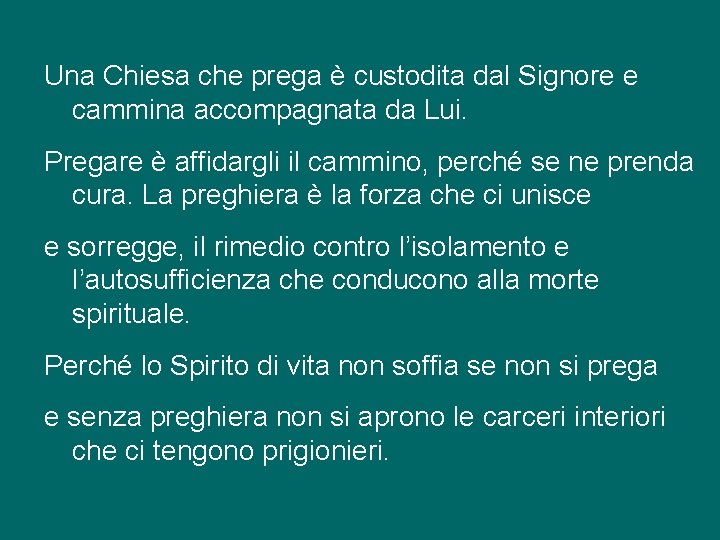 Una Chiesa che prega è custodita dal Signore e cammina accompagnata da Lui.

Pregare è affidargli il cammino, perché se ne prenda cura. La preghiera è la forza che ci unisce

e sorregge, il rimedio contro l'isolamento e l'autosufficienza che conducono alla morte spirituale.

Perché lo Spirito di vita non soffia se non si prega

e senza preghiera non si aprono le carceri interiori che ci tengono prigionieri.